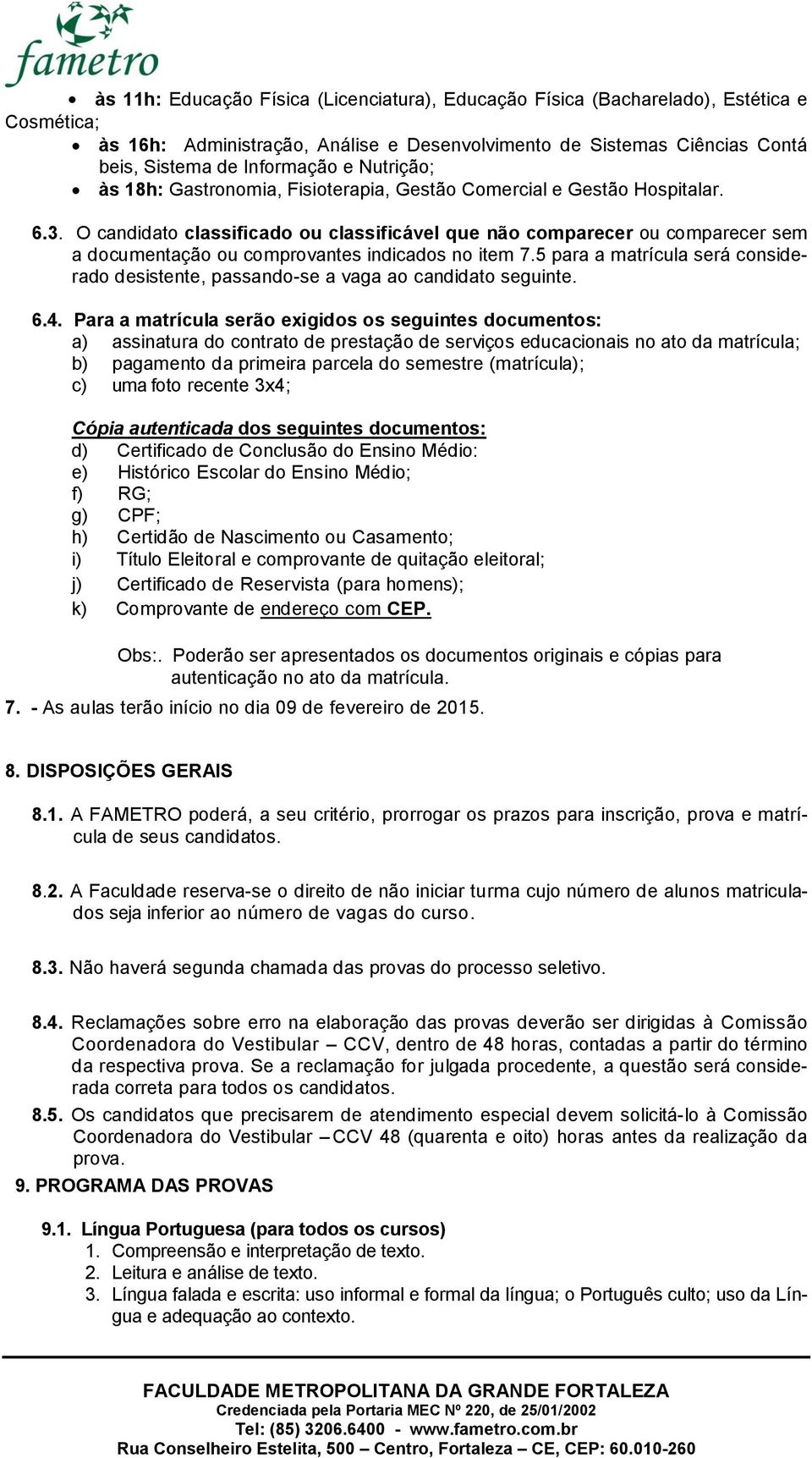 fametro

• às 11h: Educação Física (Licenciatura), Educação Física (Bacharelado), Estética e Cosmética;
• às 16h: Administração, Análise e Desenvolvimento de Sistemas Ciências Contábeis, Sistema de Informação e Nutrição;
• às 18h: Gastronomia, Fisioterapia, Gestão Comercial e Gestão Hospitalar.

6.3. O candidato classificado ou classificável que não comparecer ou comparecer sem a documentação ou comprovantes indicados no item 7.5 para a matrícula será considerado desistente, passando-se a vaga ao candidato seguinte.

6.4. Para a matrícula serão exigidos os seguintes documentos:
a) assinatura do contrato de prestação de serviços educacionais no ato da matrícula;
b) pagamento da primeira parcela do semestre (matrícula);
c) uma foto recente 3x4;

Cópia autenticada dos seguintes documentos:
d) Certificado de Conclusão do Ensino Médio:
e) Histórico Escolar do Ensino Médio;
f) RG;
g) CPF;
h) Certidão de Nascimento ou Casamento;
i) Título Eleitoral e comprovante de quitação eleitoral;
j) Certificado de Reservista (para homens);
k) Comprovante de endereço com CEP.

Obs:. Poderão ser apresentados os documentos originais e cópias para autenticação no ato da matrícula.
7. - As aulas terão início no dia 09 de fevereiro de 2015.

8. DISPOSIÇÕES GERAIS

8.1. A FAMETRO poderá, a seu critério, prorrogar os prazos para inscrição, prova e matrícula de seus candidatos.

8.2. A Faculdade reserva-se o direito de não iniciar turma cujo número de alunos matriculados seja inferior ao número de vagas do curso.

8.3. Não haverá segunda chamada das provas do processo seletivo.

8.4. Reclamações sobre erro na elaboração das provas deverão ser dirigidas à Comissão Coordenadora do Vestibular – CCV, dentro de 48 horas, contadas a partir do término da respectiva prova. Se a reclamação for julgada procedente, a questão será considerada correta para todos os candidatos.
8.5. Os candidatos que precisarem de atendimento especial devem solicitá-lo à Comissão Coordenadora do Vestibular – CCV 48 (quarenta e oito) horas antes da realização da prova.
9. PROGRAMA DAS PROVAS

9.1. Língua Portuguesa (para todos os cursos)
1. Compreensão e interpretação de texto.
2. Leitura e análise de texto.
3. Língua falada e escrita: uso informal e formal da língua; o Português culto; uso da Língua e adequação ao contexto.

FACULDADE METROPOLITANA DA GRANDE FORTALEZA
Credenciada pela Portaria MEC Nº 220, de 25/01/2002
Tel: (85) 3206.6400 - www.fametro.com.br
Rua Conselheiro Estelita, 500 – Centro, Fortaleza – CE, CEP: 60.010-260